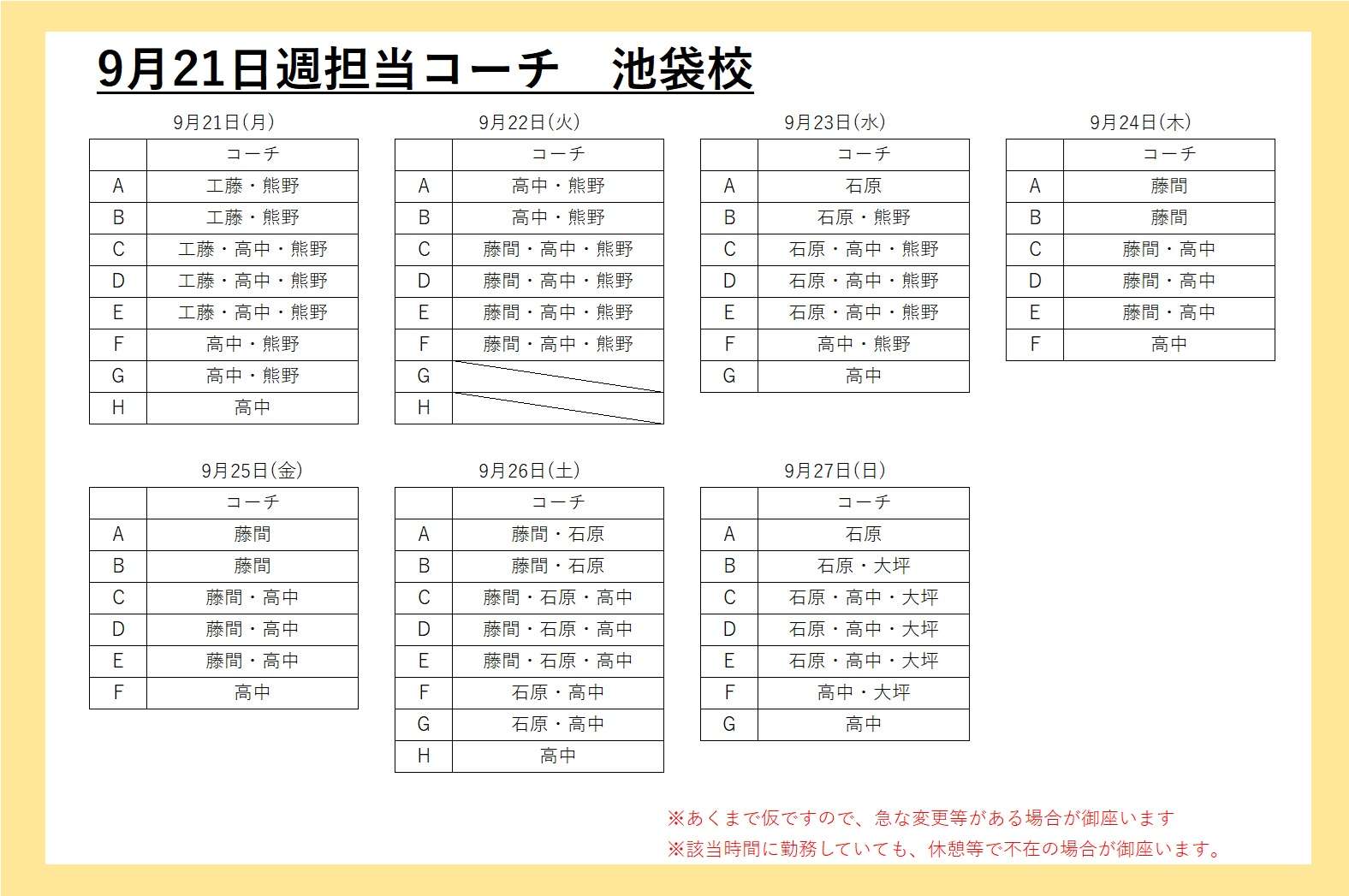 9月21日週担当コーチ　池袋校

9月21日(月)

| | コーチ |
|---|---|
| A | 工藤・熊野 |
| B | 工藤・熊野 |
| C | 工藤・高中・熊野 |
| D | 工藤・高中・熊野 |
| E | 工藤・高中・熊野 |
| F | 高中・熊野 |
| G | 高中・熊野 |
| H | 高中 |

9月22日(火)

| | コーチ |
|---|---|
| A | 高中・熊野 |
| B | 高中・熊野 |
| C | 藤間・高中・熊野 |
| D | 藤間・高中・熊野 |
| E | 藤間・高中・熊野 |
| F | 藤間・高中・熊野 |
| G | |
| H | |

9月23日(水)

| | コーチ |
|---|---|
| A | 石原 |
| B | 石原・熊野 |
| C | 石原・高中・熊野 |
| D | 石原・高中・熊野 |
| E | 石原・高中・熊野 |
| F | 高中・熊野 |
| G | 高中 |

9月24日(木)

| | コーチ |
|---|---|
| A | 藤間 |
| B | 藤間 |
| C | 藤間・高中 |
| D | 藤間・高中 |
| E | 藤間・高中 |
| F | 高中 |

9月25日(金)

| | コーチ |
|---|---|
| A | 藤間 |
| B | 藤間 |
| C | 藤間・高中 |
| D | 藤間・高中 |
| E | 藤間・高中 |
| F | 高中 |

9月26日(土)

| | コーチ |
|---|---|
| A | 藤間・石原 |
| B | 藤間・石原 |
| C | 藤間・石原・高中 |
| D | 藤間・石原・高中 |
| E | 藤間・石原・高中 |
| F | 石原・高中 |
| G | 石原・高中 |
| H | 高中 |

9月27日(日)

| | コーチ |
|---|---|
| A | 石原 |
| B | 石原・大坪 |
| C | 石原・高中・大坪 |
| D | 石原・高中・大坪 |
| E | 石原・高中・大坪 |
| F | 高中・大坪 |
| G | 高中 |

※あくまで仮ですので、急な変更等がある場合が御座います
※該当時間に勤務していても、休憩等で不在の場合が御座います。